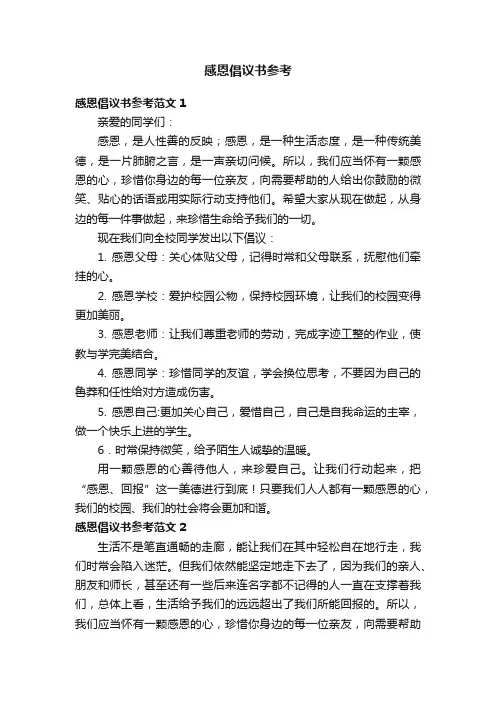 感恩倡议书参考

感恩倡议书参考范文 1

亲爱的同学们：

感恩，是人性善的反映；感恩，是一种生活态度，是一种传统美德，是一片肺腑之言，是一声亲切问候。所以，我们应当怀有一颗感恩的心，珍惜你身边的每一位亲友，向需要帮助的人给出你鼓励的微笑、贴心的话语或用实际行动支持他们。希望大家从现在做起，从身边的每一件事做起，来珍惜生命给予我们的一切。

现在我们向全校同学发出以下倡议：

1. 感恩父母：关心体贴父母，记得时常和父母联系，抚慰他们牵挂的心。

2. 感恩学校：爱护校园公物，保持校园环境，让我们的校园变得更加美丽。

3. 感恩老师：让我们尊重老师的劳动，完成字迹工整的作业，使教与学完美结合。

4. 感恩同学：珍惜同学的友谊，学会换位思考，不要因为自己的鲁莽和任性给对方造成伤害。

5. 感恩自己:更加关心自己，爱惜自己，自己是自我命运的主宰，做一个快乐上进的学生。

6．时常保持微笑，给予陌生人诚挚的温暖。

用一颗感恩的心善待他人，来珍爱自己。让我们行动起来，把“感恩、回报”这一美德进行到底！只要我们人人都有一颗感恩的心，我们的校园、我们的社会将会更加和谐。

感恩倡议书参考范文 2

生活不是笔直通畅的走廊，能让我们在其中轻松自在地行走，我们时常会陷入迷茫。但我们依然能坚定地走下去了，因为我们的亲人、朋友和师长，甚至还有一些后来连名字都不记得的人一直在支撑着我们，总体上看，生活给予我们的远远超出了我们所能回报的。所以，我们应当怀有一颗感恩的心，珍惜你身边的每一位亲友，向需要帮助